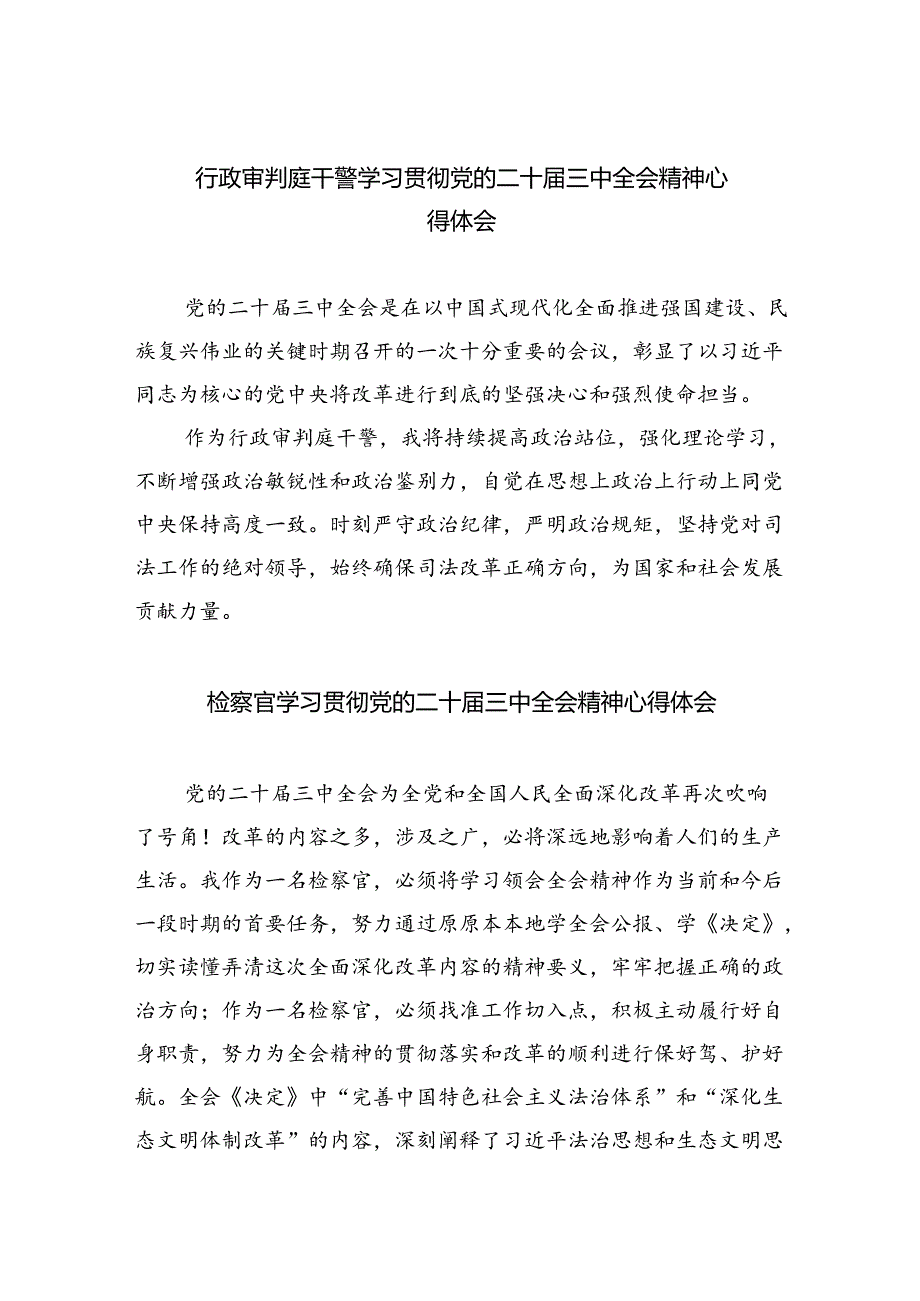 行政审判庭干警学习贯彻党的二十届三中全会精神心得体会

党的二十届三中全会是在以中国式现代化全面推进强国建设、民族复兴伟业的关键时期召开的一次十分重要的会议，彰显了以习近平同志为核心的党中央将改革进行到底的坚强决心和强烈使命担当。

作为行政审判庭干警，我将持续提高政治站位，强化理论学习，不断增强政治敏锐性和政治鉴别力，自觉在思想上政治上行动上同党中央保持高度一致。时刻严守政治纪律，严明政治规矩，坚持党对司法工作的绝对领导，始终确保司法改革正确方向，为国家和社会发展贡献力量。

检察官学习贯彻党的二十届三中全会精神心得体会

党的二十届三中全会为全党和全国人民全面深化改革再次吹响了号角！改革的内容之多，涉及之广，必将深远地影响着人们的生产生活。我作为一名检察官，必须将学习领会全会精神作为当前和今后一段时期的首要任务，努力通过原原本本地学全会公报、学《决定》，切实读懂弄清这次全面深化改革内容的精神要义，牢牢把握正确的政治方向；作为一名检察官，必须找准工作切入点，积极主动履行好自身职责，努力为全会精神的贯彻落实和改革的顺利进行保好驾、护好航。全会《决定》中“完善中国特色社会主义法治体系”和“深化生态文明体制改革”的内容，深刻阐释了习近平法治思想和生态文明思